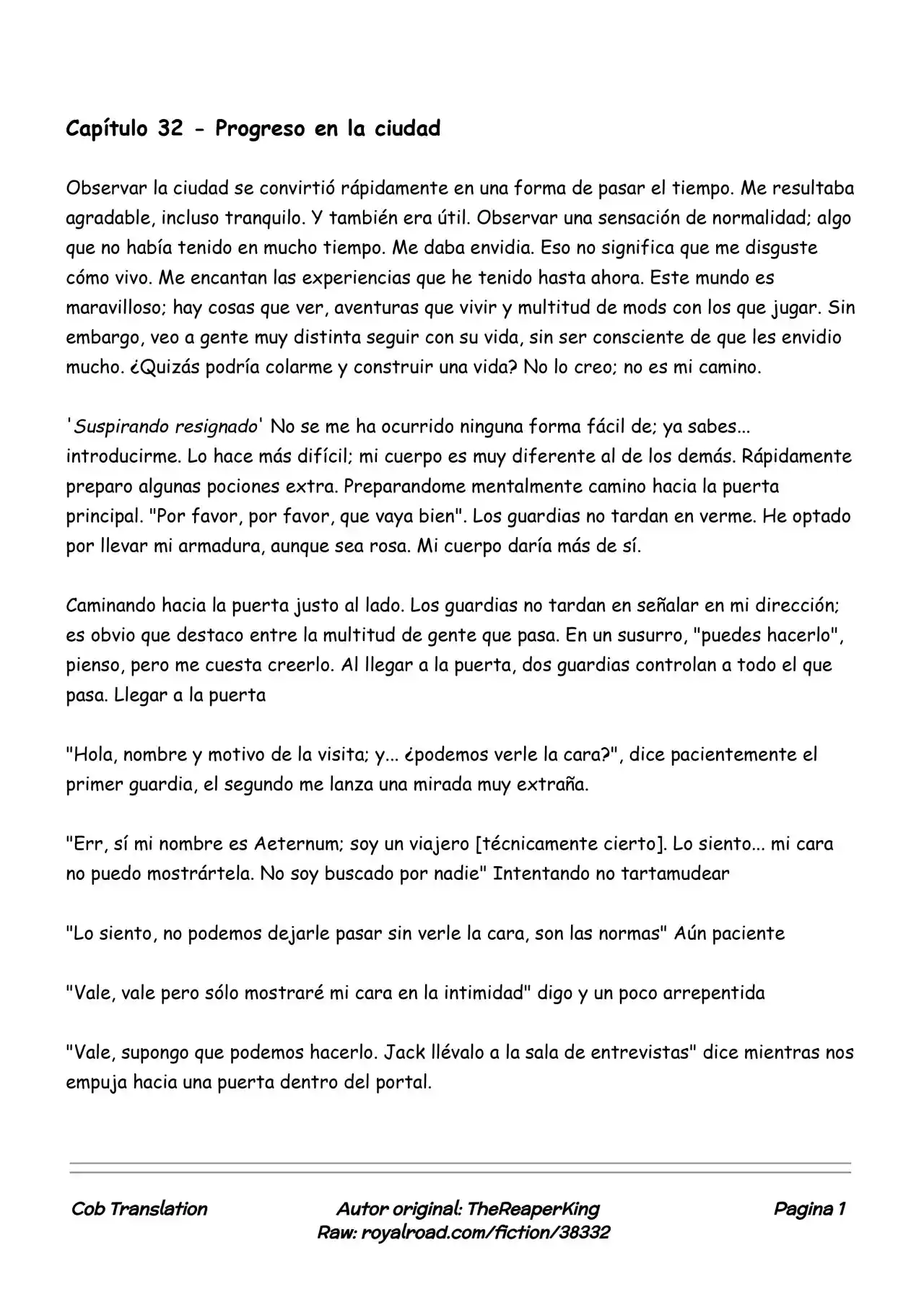 Capítulo 32 - Progreso en la ciudad

Observar la ciudad se convirtió rápidamente en una forma de pasar el tiempo. Me resultaba agradable, incluso tranquilo. Y también era útil. Observar una sensación de normalidad; algo que no había tenido en mucho tiempo. Me daba envidia. Eso no significa que me disguste cómo vivo. Me encantan las experiencias que he tenido hasta ahora. Este mundo es maravilloso; hay cosas que ver, aventuras que vivir y multitud de mods con los que jugar. Sin embargo, veo a gente muy distinta seguir con su vida, sin ser consciente de que les envidio mucho. ¿Quizás podría colarme y construir una vida? No lo creo; no es mi camino.

'Suspirando resignado' No se me ha ocurrido ninguna forma fácil de; ya sabes... introducirme. Lo hace más difícil; mi cuerpo es muy diferente al de los demás. Rápidamente preparo algunas pociones extra. Preparandome mentalmente camino hacia la puerta principal. "Por favor, por favor, que vaya bien". Los guardias no tardan en verme. He optado por llevar mi armadura, aunque sea rosa. Mi cuerpo daría más de sí.

Caminando hacia la puerta justo al lado. Los guardias no tardan en señalar en mi dirección; es obvio que destaco entre la multitud de gente que pasa. En un susurro, "puedes hacerlo", pienso, pero me cuesta creerlo. Al llegar a la puerta, dos guardias controlan a todo el que pasa. Llegar a la puerta

"Hola, nombre y motivo de la visita; y... ¿podemos verle la cara?", dice pacientemente el primer guardia, el segundo me lanza una mirada muy extraña.

"Err, sí mi nombre es Aeternum; soy un viajero [técnicamente cierto]. Lo siento... mi cara no puedo mostrártela. No soy buscado por nadie" Intentando no tartamudear

"Lo siento, no podemos dejarle pasar sin verle la cara, son las normas" Aún paciente

"Vale, vale pero sólo mostraré mi cara en la intimidad" digo y un poco arrepentida

"Vale, supongo que podemos hacerlo. Jack llévalo a la sala de entrevistas" dice mientras nos empuja hacia una puerta dentro del portal.

Cob Translation

Autor original: TheReaperKing
Raw: royalroad.com/fiction/38332

Pagina 1